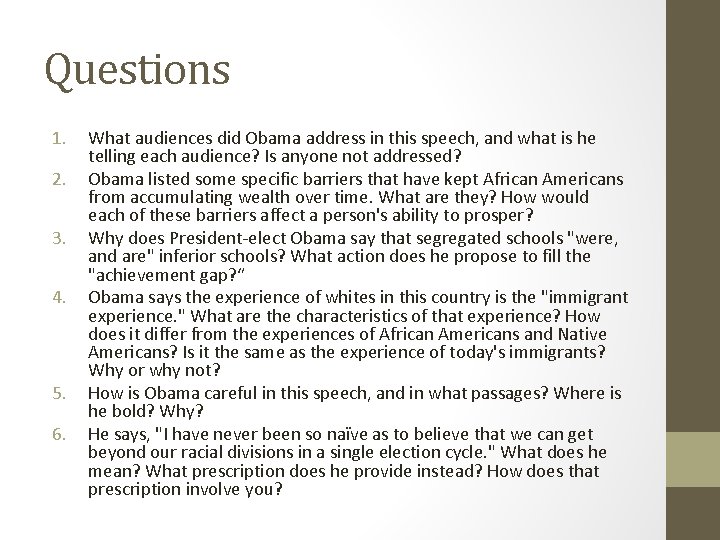 Questions

1. What audiences did Obama address in this speech, and what is he telling each audience? Is anyone not addressed?
2. Obama listed some specific barriers that have kept African Americans from accumulating wealth over time. What are they? How would each of these barriers affect a person's ability to prosper?
3. Why does President-elect Obama say that segregated schools "were, and are" inferior schools? What action does he propose to fill the "achievement gap?“
4. Obama says the experience of whites in this country is the "immigrant experience." What are the characteristics of that experience? How does it differ from the experiences of African Americans and Native Americans? Is it the same as the experience of today's immigrants? Why or why not?
5. How is Obama careful in this speech, and in what passages? Where is he bold? Why?
6. He says, "I have never been so naïve as to believe that we can get beyond our racial divisions in a single election cycle." What does he mean? What prescription does he provide instead? How does that prescription involve you?